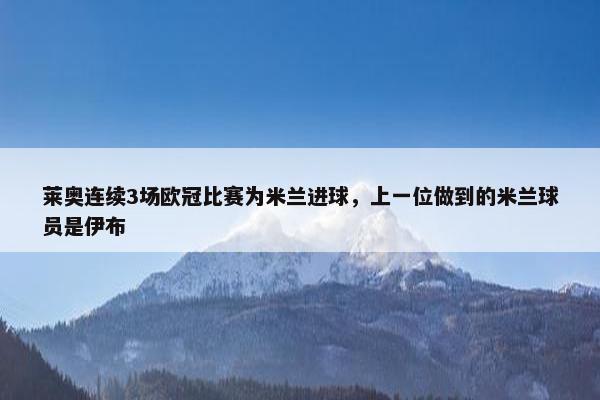 莱奥连续3场欧冠比赛为米兰进球，上一位做到的米兰球员是伊布